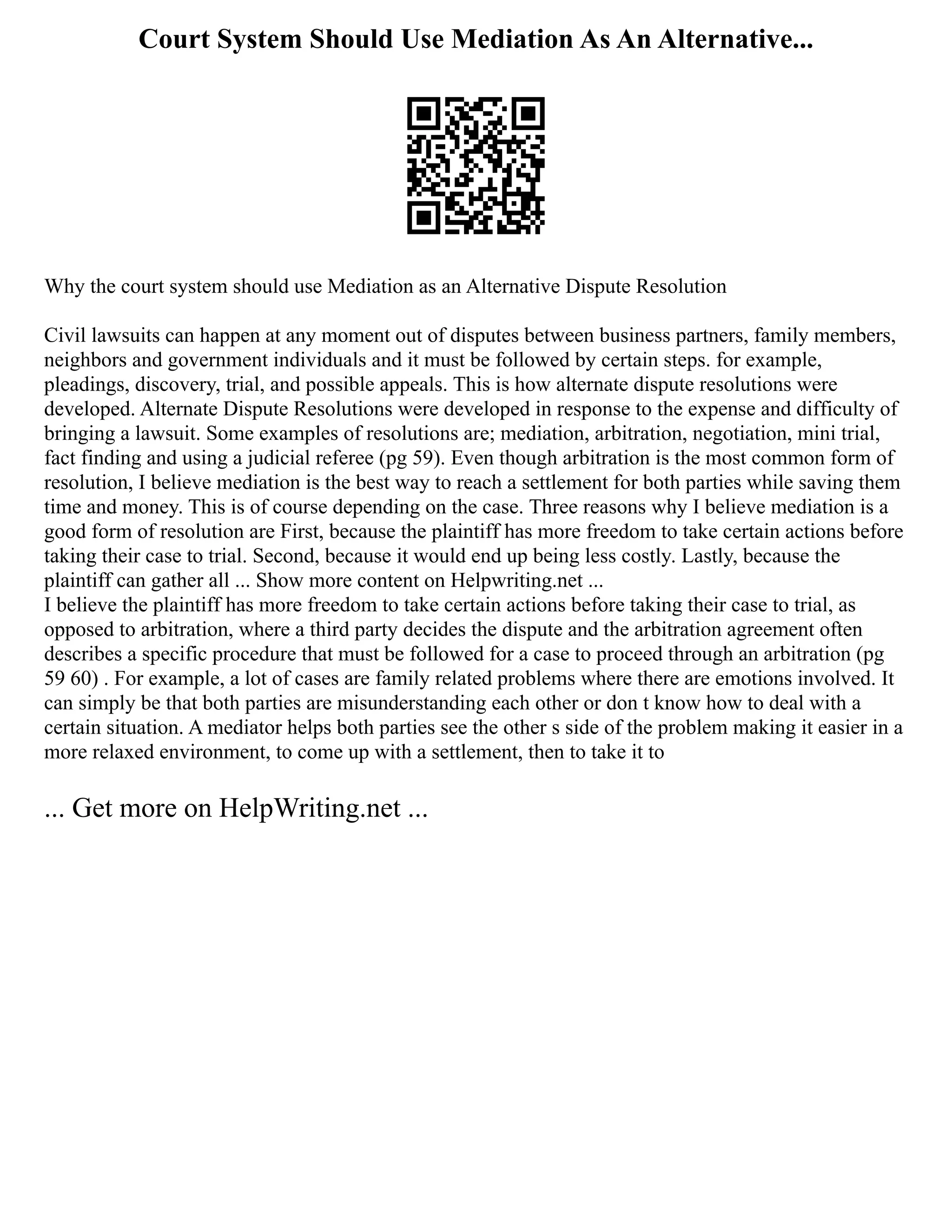 Court System Should Use Mediation As An Alternative...

Why the court system should use Mediation as an Alternative Dispute Resolution

Civil lawsuits can happen at any moment out of disputes between business partners, family members, neighbors and government individuals and it must be followed by certain steps. for example, pleadings, discovery, trial, and possible appeals. This is how alternate dispute resolutions were developed. Alternate Dispute Resolutions were developed in response to the expense and difficulty of bringing a lawsuit. Some examples of resolutions are; mediation, arbitration, negotiation, mini trial, fact finding and using a judicial referee (pg 59). Even though arbitration is the most common form of resolution, I believe mediation is the best way to reach a settlement for both parties while saving them time and money. This is of course depending on the case. Three reasons why I believe mediation is a good form of resolution are First, because the plaintiff has more freedom to take certain actions before taking their case to trial. Second, because it would end up being less costly. Lastly, because the plaintiff can gather all ... Show more content on Helpwriting.net ...
I believe the plaintiff has more freedom to take certain actions before taking their case to trial, as opposed to arbitration, where a third party decides the dispute and the arbitration agreement often describes a specific procedure that must be followed for a case to proceed through an arbitration (pg 59 60) . For example, a lot of cases are family related problems where there are emotions involved. It can simply be that both parties are misunderstanding each other or don t know how to deal with a certain situation. A mediator helps both parties see the other s side of the problem making it easier in a more relaxed environment, to come up with a settlement, then to take it to

... Get more on HelpWriting.net ...